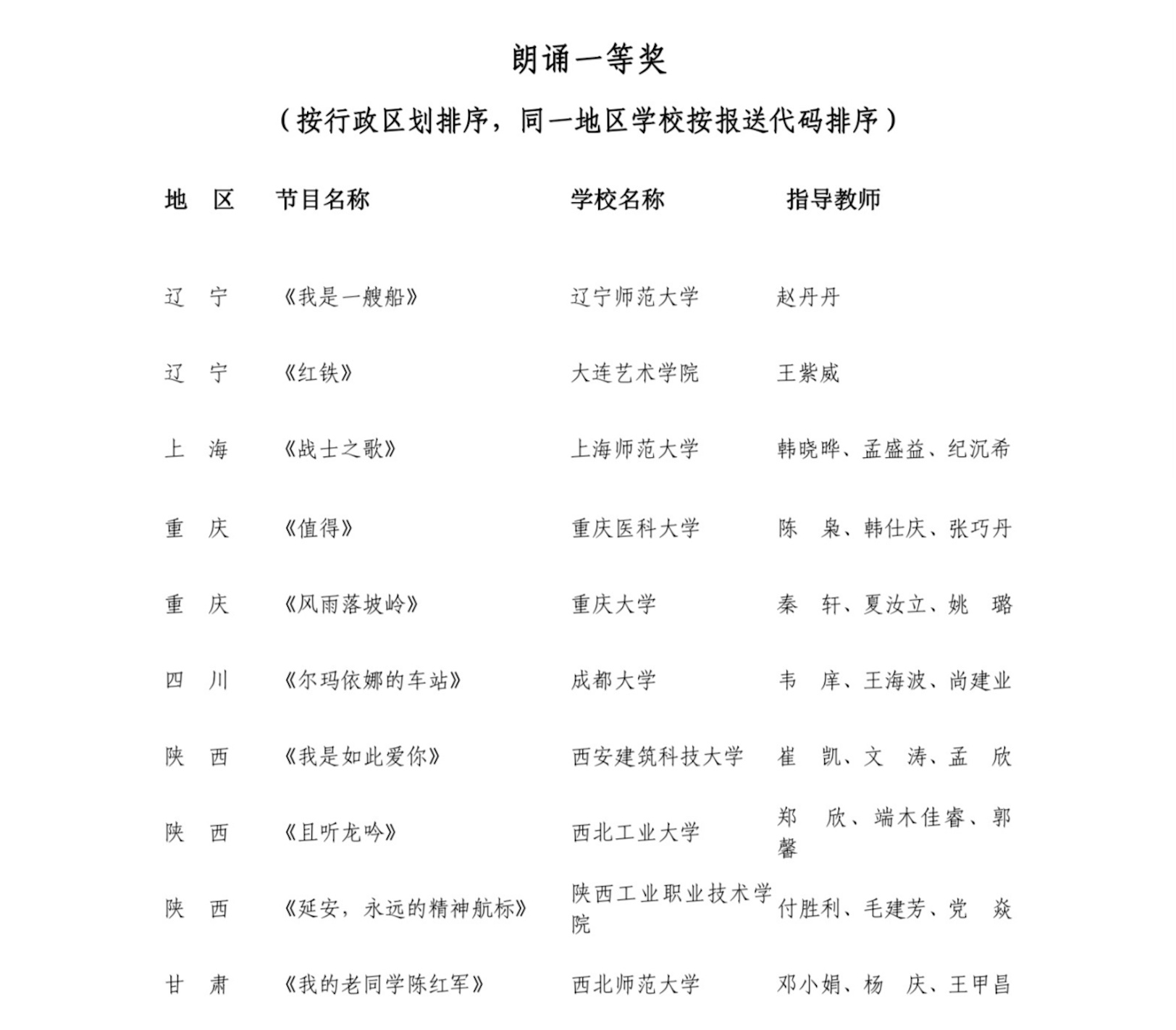 朗诵一等奖

（按行政区划排序，同一地区学校按报送代码排序）

| 地　区 | 节目名称 | 学校名称 | 指导教师 |
|---|---|---|---|
| 辽　宁 | 《我是一艘船》 | 辽宁师范大学 | 赵丹丹 |
| 辽　宁 | 《红铁》 | 大连艺术学院 | 王紫威 |
| 上　海 | 《战士之歌》 | 上海师范大学 | 韩晓晔、孟盛益、纪沉希 |
| 重　庆 | 《值得》 | 重庆医科大学 | 陈　枭、韩仕庆、张巧丹 |
| 重　庆 | 《风雨落坡岭》 | 重庆大学 | 秦　轩、夏汝立、姚　璐 |
| 四　川 | 《尔玛依娜的车站》 | 成都大学 | 韦　庠、王海波、尚建业 |
| 陕　西 | 《我是如此爱你》 | 西安建筑科技大学 | 崔　凯、文　涛、孟　欣 |
| 陕　西 | 《且听龙吟》 | 西北工业大学 | 郑　欣、端木佳睿、郭馨 |
| 陕　西 | 《延安，永远的精神航标》 | 陕西工业职业技术学院 | 付胜利、毛建芳、党　焱 |
| 甘　肃 | 《我的老同学陈红军》 | 西北师范大学 | 邓小娟、杨　庆、王甲昌 |